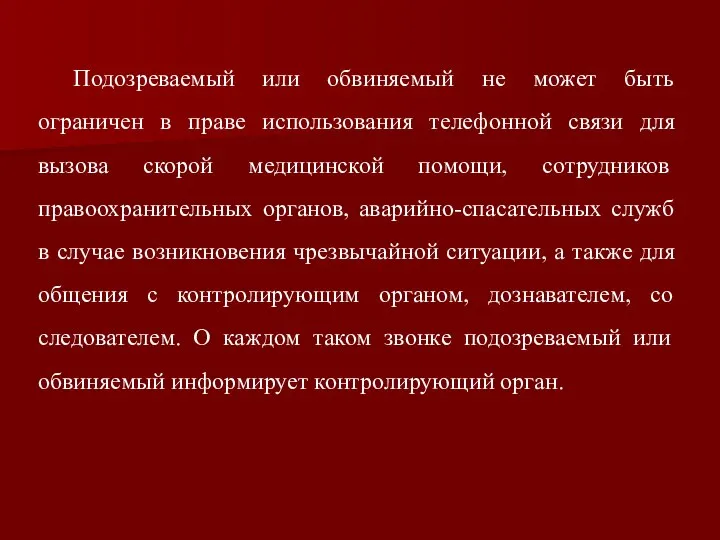 Подозреваемый или обвиняемый не может быть ограничен в праве использования телефонной связи для вызова скорой медицинской помощи, сотрудников правоохранительных органов, аварийно-спасательных служб в случае возникновения чрезвычайной ситуации, а также для общения с контролирующим органом, дознавателем, со следователем. О каждом таком звонке подозреваемый или обвиняемый информирует контролирующий орган.